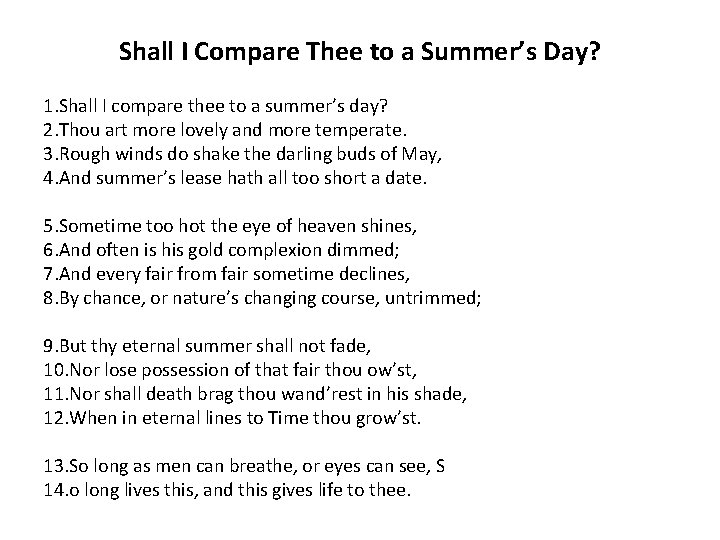 Shall I Compare Thee to a Summer's Day?

1.Shall I compare thee to a summer's day?
2.Thou art more lovely and more temperate.
3.Rough winds do shake the darling buds of May,
4.And summer's lease hath all too short a date.

5.Sometime too hot the eye of heaven shines,
6.And often is his gold complexion dimmed;
7.And every fair from fair sometime declines,
8.By chance, or nature's changing course, untrimmed;

9.But thy eternal summer shall not fade,
10.Nor lose possession of that fair thou ow'st,
11.Nor shall death brag thou wand'rest in his shade,
12.When in eternal lines to Time thou grow'st.

13.So long as men can breathe, or eyes can see, S
14.o long lives this, and this gives life to thee.